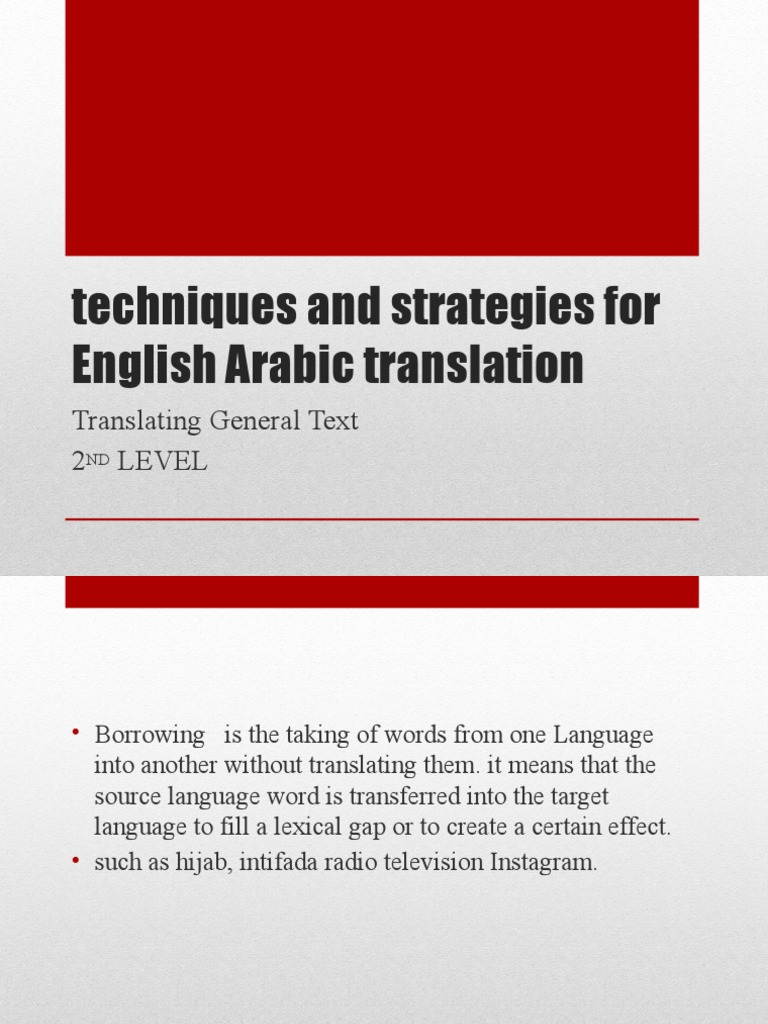 techniques and strategies for English Arabic translation

Translating General Text

2ND LEVEL

• Borrowing is the taking of words from one Language into another without translating them. it means that the source language word is transferred into the target language to fill a lexical gap or to create a certain effect.
• such as hijab, intifada radio television Instagram.